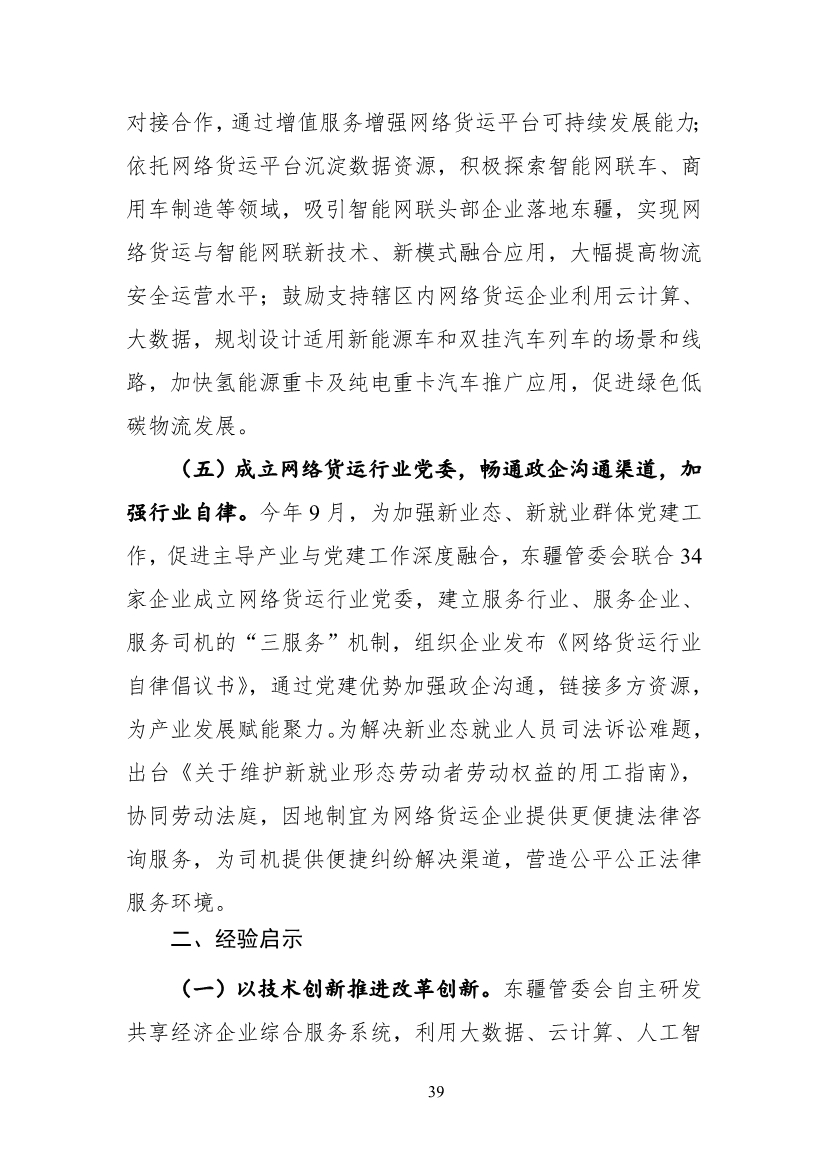 对接合作，通过增值服务增强网络货运平台可持续发展能力；依托网络货运平台沉淀数据资源，积极探索智能网联车、商用车制造等领域，吸引智能网联头部企业落地东疆，实现网络货运与智能网联新技术、新模式融合应用，大幅提高物流安全运营水平；鼓励支持辖区内网络货运企业利用云计算、大数据，规划设计适用新能源车和双挂汽车列车的场景和线路，加快氢能源重卡及纯电重卡汽车推广应用，促进绿色低碳物流发展。

（五）成立网络货运行业党委，畅通政企沟通渠道，加强行业自律。今年 9 月，为加强新业态、新就业群体党建工作，促进主导产业与党建工作深度融合，东疆管委会联合 34 家企业成立网络货运行业党委，建立服务行业、服务企业、服务司机的“三服务”机制，组织企业发布《网络货运行业自律倡议书》，通过党建优势加强政企沟通，链接多方资源，为产业发展赋能聚力。为解决新业态就业人员司法诉讼难题，出台《关于维护新就业形态劳动者劳动权益的用工指南》，协同劳动法庭，因地制宜为网络货运企业提供更便捷法律咨询服务，为司机提供便捷纠纷解决渠道，营造公平公正法律服务环境。

二、经验启示

（一）以技术创新推进改革创新。东疆管委会自主研发共享经济企业综合服务系统，利用大数据、云计算、人工智

39